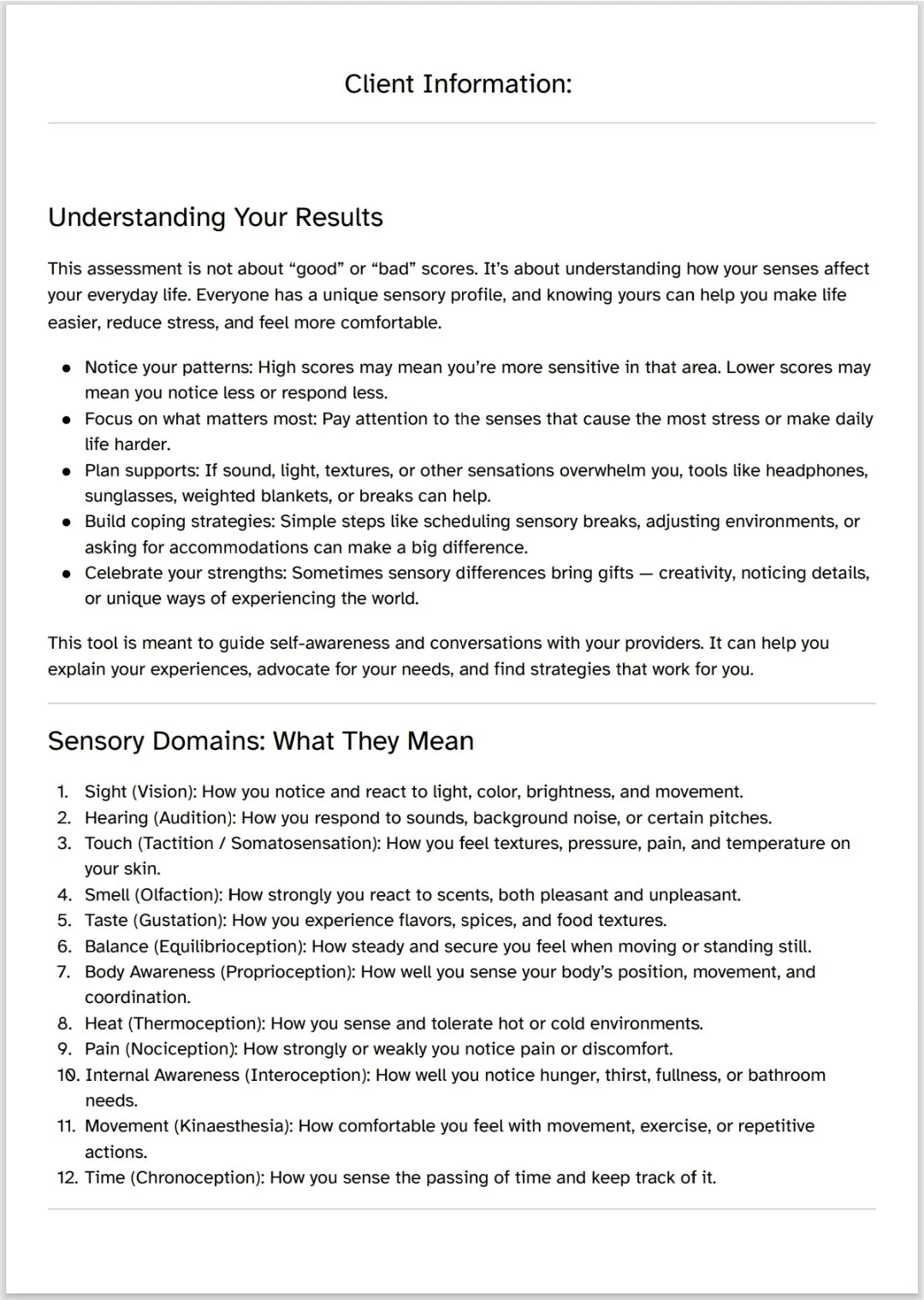 Client Information:

Understanding Your Results

This assessment is not about “good” or “bad” scores. It’s about understanding how your senses affect your everyday life. Everyone has a unique sensory profile, and knowing yours can help you make life easier, reduce stress, and feel more comfortable.

- Notice your patterns: High scores may mean you’re more sensitive in that area. Lower scores may mean you notice less or respond less.
- Focus on what matters most: Pay attention to the senses that cause the most stress or make daily life harder.
- Plan supports: If sound, light, textures, or other sensations overwhelm you, tools like headphones, sunglasses, weighted blankets, or breaks can help.
- Build coping strategies: Simple steps like scheduling sensory breaks, adjusting environments, or asking for accommodations can make a big difference.
- Celebrate your strengths: Sometimes sensory differences bring gifts — creativity, noticing details, or unique ways of experiencing the world.

This tool is meant to guide self-awareness and conversations with your providers. It can help you explain your experiences, advocate for your needs, and find strategies that work for you.

Sensory Domains: What They Mean

1. Sight (Vision): How you notice and react to light, color, brightness, and movement.
2. Hearing (Audition): How you respond to sounds, background noise, or certain pitches.
3. Touch (Tactition / Somatosensation): How you feel textures, pressure, pain, and temperature on your skin.
4. Smell (Olfaction): How strongly you react to scents, both pleasant and unpleasant.
5. Taste (Gustation): How you experience flavors, spices, and food textures.
6. Balance (Equilibrioception): How steady and secure you feel when moving or standing still.
7. Body Awareness (Proprioception): How well you sense your body’s position, movement, and coordination.
8. Heat (Thermoception): How you sense and tolerate hot or cold environments.
9. Pain (Nociception): How strongly or weakly you notice pain or discomfort.
10. Internal Awareness (Interoception): How well you notice hunger, thirst, fullness, or bathroom needs.
11. Movement (Kinaesthesia): How comfortable you feel with movement, exercise, or repetitive actions.
12. Time (Chronoception): How you sense the passing of time and keep track of it.